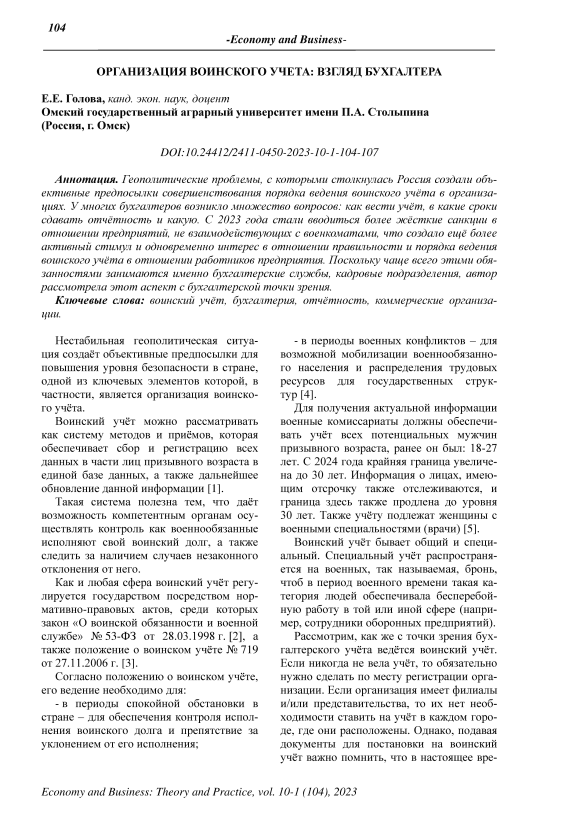 104

-Economy and Business-

ОРГАНИЗАЦИЯ ВОИНСКОГО УЧЕТА: ВЗГЛЯД БУХГАЛТЕРА

Е.Е. Голова, канд. экон. наук, доцент
Омский государственный аграрный университет имени П.А. Столыпина
(Россия, г. Омск)

DOI:10.24412/2411-0450-2023-10-1-104-107

Аннотация. Геополитические проблемы, с которыми столкнулась Россия создали объективные предпосылки совершенствования порядка ведения воинского учёта в организациях. У многих бухгалтеров возникло множество вопросов: как вести учёт, в какие сроки сдавать отчётность и какую. С 2023 года стали вводиться более жёсткие санкции в отношении предприятий, не взаимодействующих с военкоматами, что создало ещё более активный стимул и одновременно интерес в отношении правильности и порядка ведения воинского учёта в отношении работников предприятия. Поскольку чаще всего этими обязанностями занимаются именно бухгалтерские службы, кадровые подразделения, автор рассмотрела этот аспект с бухгалтерской точки зрения.

Ключевые слова: воинский учёт, бухгалтерия, отчётность, коммерческие организации.

Нестабильная геополитическая ситуация создаёт объективные предпосылки для повышения уровня безопасности в стране, одной из ключевых элементов которой, в частности, является организация воинского учёта.

Воинский учёт можно рассматривать как систему методов и приёмов, которая обеспечивает сбор и регистрацию всех данных в части лиц призывного возраста в единой базе данных, а также дальнейшее обновление данной информации [1].

Такая система полезна тем, что даёт возможность компетентным органам осуществлять контроль как военнообязанные исполняют свой воинский долг, а также следить за наличием случаев незаконного отклонения от него.

Как и любая сфера воинский учёт регулируется государством посредством нормативно-правовых актов, среди которых закон «О воинской обязанности и военной службе» № 53-ФЗ от 28.03.1998 г. [2], а также положение о воинском учёте № 719 от 27.11.2006 г. [3].

Согласно положению о воинском учёте, его ведение необходимо для:

- в периоды спокойной обстановки в стране – для обеспечения контроля исполнения воинского долга и препятствие за уклонением от его исполнения;

- в периоды военных конфликтов – для возможной мобилизации военнообязанного населения и распределения трудовых ресурсов для государственных структур [4].

Для получения актуальной информации военные комиссариаты должны обеспечивать учёт всех потенциальных мужчин призывного возраста, ранее он был: 18-27 лет. С 2024 года крайняя граница увеличена до 30 лет. Информация о лицах, имеющим отсрочку также отслеживаются, и граница здесь также продлена до уровня 30 лет. Также учёту подлежат женщины с военными специальностями (врачи) [5].

Воинский учёт бывает общий и специальный. Специальный учёт распространяется на военных, так называемая, бронь, чтоб в период военного времени такая категория людей обеспечивала бесперебойную работу в той или иной сфере (например, сотрудники оборонных предприятий).

Рассмотрим, как же с точки зрения бухгалтерского учёта ведётся воинский учёт. Если никогда не вела учёт, то обязательно нужно сделать по месту регистрации организации. Если организация имеет филиалы и/или представительства, то их нет необходимости ставить на учёт в каждом городе, где они расположены. Однако, подавая документы для постановки на воинский учёт важно помнить, что в настоящее вре-

Economy and Business: Theory and Practice, vol. 10-1 (104), 2023